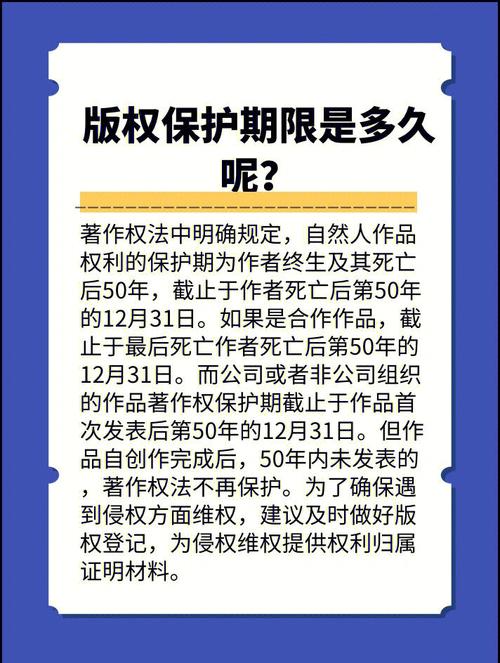 版权保护期限是多久呢？

著作权法中明确规定，自然人作品权利的保护期为作者终生及其死亡后50年，截止于作者死亡后第50年的12月31日。如果是合作作品，截止于最后死亡作者死亡后第50年的12月31日。而公司或者非公司组织的作品著作权保护期截止于作品首次发表后第50年的12月31日。但作品自创作完成后，50年内未发表的，著作权法不再保护。为了确保遇到侵权方面维权，建议及时做好版权登记，为侵权维权提供权利归属证明材料。